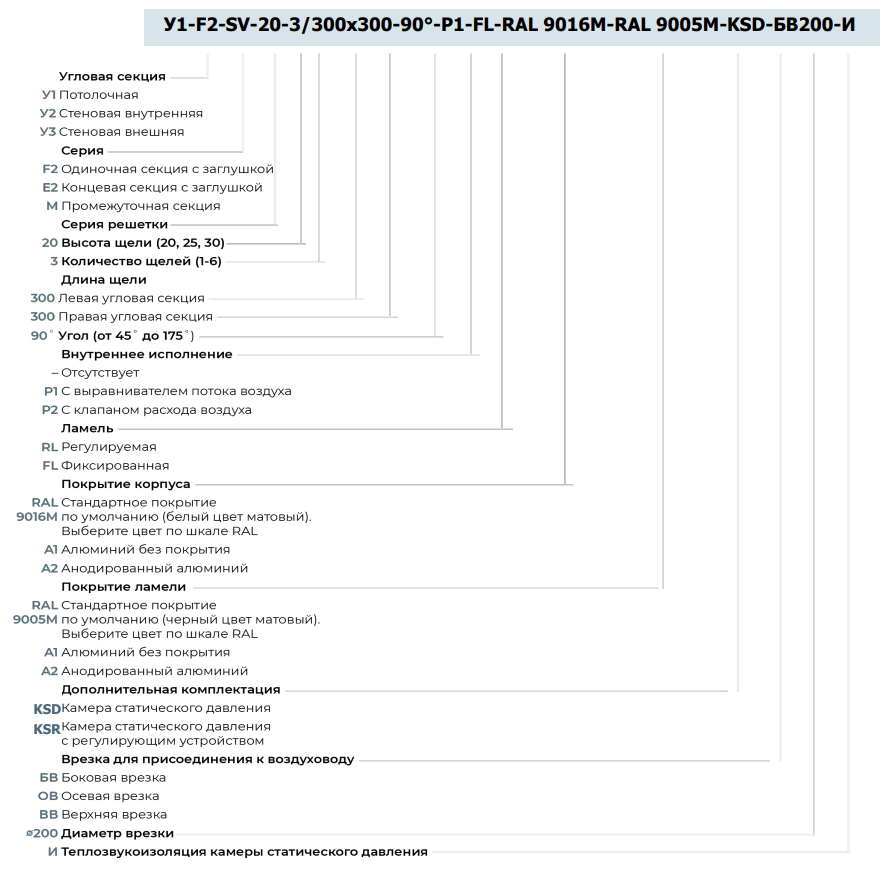 У1-F2-SV-20-3/300x300-90°-P1-FL-RAL 9016M-RAL 9005M-KSD-БВ200-И

Угловая секция
У1 Потолочная
У2 Стеновая внутренняя
У3 Стеновая внешняя

Серия
F2 Одиночная секция с заглушкой
E2 Концевая секция с заглушкой
M Промежуточная секция

Серия решетки
20 Высота щели (20, 25, 30)
3 Количество щелей (1-6)

Длина щели
300 Левая угловая секция
300 Правая угловая секция
90° Угол (от 45° до 175°)

Внутреннее исполнение
– Отсутствует
P1 С выравнивателем потока воздуха
P2 С клапаном расхода воздуха

Ламель
RL Регулируемая
FL Фиксированная

Покрытие корпуса
RAL 9016M Стандартное покрытие по умолчанию (белый цвет матовый). Выберите цвет по шкале RAL
A1 Алюминий без покрытия
A2 Анодированный алюминий

Покрытие ламели
RAL 9005M Стандартное покрытие по умолчанию (черный цвет матовый). Выберите цвет по шкале RAL
A1 Алюминий без покрытия
A2 Анодированный алюминий

Дополнительная комплектация
KSD Камера статического давления
KSR Камера статического давления с регулирующим устройством

Врезка для присоединения к воздуховоду
БВ Боковая врезка
ОВ Осевая врезка
ВВ Верхняя врезка
⌀200 Диаметр врезки
И Теплозвукоизоляция камеры статического давления